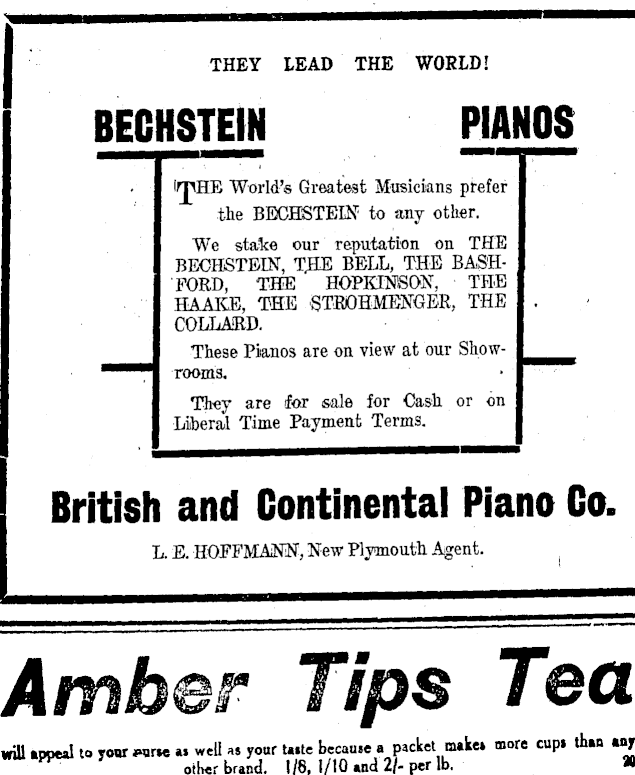 THEY LEAD THE WORLD!

BECHSTEIN PIANOS

THE World's Greatest Musicians prefer the BECHSTEIN to any other.

We stake our reputation on THE BECHSTEIN, THE BELL, THE BASHFORD, THE HOPKINSON, THE HAAKE, THE STROHMENGER, THE COLLARD.

These Pianos are on view at our Showrooms.

They are for sale for Cash or on Liberal Time Payment Terms.

British and Continental Piano Co.

L. E. HOFFMANN, New Plymouth Agent.

Amber Tips Tea

will appeal to your purse as well as your taste because a packet makes more cups than any other brand. 1/8, 1/10 and 2/- per lb.

20